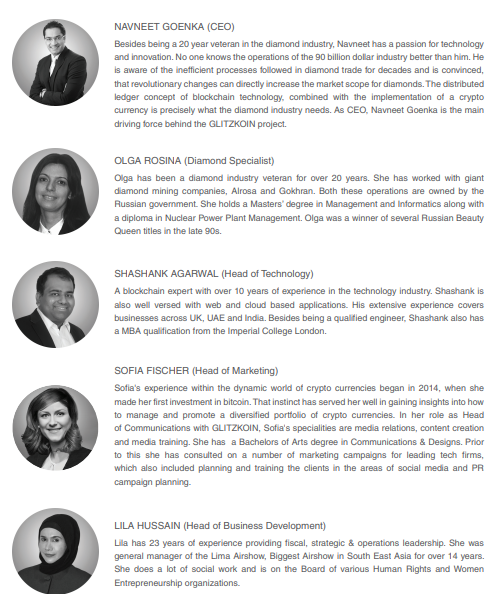 NAVNEET GOENKA (CEO)

Besides being a 20 year veteran in the diamond industry, Navneet has a passion for technology and innovation. No one knows the operations of the 90 billion dollar industry better than him. He is aware of the inefficient processes followed in diamond trade for decades and is convinced, that revolutionary changes can directly increase the market scope for diamonds. The distributed ledger concept of blockchain technology, combined with the implementation of a crypto currency is precisely what the diamond industry needs. As CEO, Navneet Goenka is the main driving force behind the GLITZKOIN project.

OLGA ROSINA (Diamond Specialist)

Olga has been a diamond industry veteran for over 20 years. She has worked with giant diamond mining companies, Alrosa and Gokhran. Both these operations are owned by the Russian government. She holds a Masters' degree in Management and Informatics along with a diploma in Nuclear Power Plant Management. Olga was a winner of several Russian Beauty Queen titles in the late 90s.

SHASHANK AGARWAL (Head of Technology)

A blockchain expert with over 10 years of experience in the technology industry. Shashank is also well versed with web and cloud based applications. His extensive experience covers businesses across UK, UAE and India. Besides being a qualified engineer, Shashank also has a MBA qualification from the Imperial College London.

SOFIA FISCHER (Head of Marketing)

Sofia's experience within the dynamic world of crypto currencies began in 2014, when she made her first investment in bitcoin. That instinct has served her well in gaining insights into how to manage and promote a diversified portfolio of crypto currencies. In her role as Head of Communications with GLITZKOIN, Sofia's specialities are media relations, content creation and media training. She has a Bachelors of Arts degree in Communications & Designs. Prior to this she has consulted on a number of marketing campaigns for leading tech firms, which also included planning and training the clients in the areas of social media and PR campaign planning.

LILA HUSSAIN (Head of Business Development)

Lila has 23 years of experience providing fiscal, strategic & operations leadership. She was general manager of the Lima Airshow, Biggest Airshow in South East Asia for over 14 years. She does a lot of social work and is on the Board of various Human Rights and Women Entrepreneurship organizations.